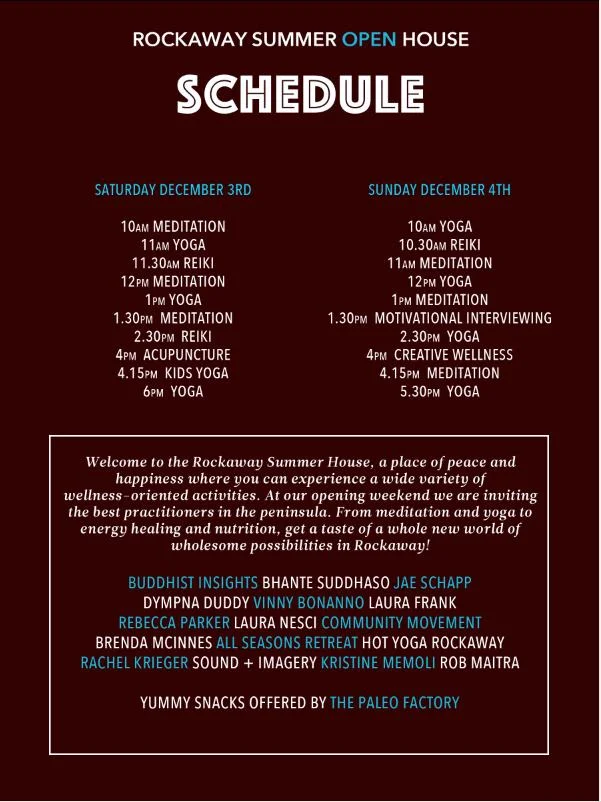 ROCKAWAY SUMMER OPEN HOUSE

SCHEDULE

SATURDAY DECEMBER 3RD

10AM MEDITATION
11AM YOGA
11.30AM REIKI
12PM MEDITATION
1PM YOGA
1.30PM MEDITATION
2.30PM REIKI
4PM ACUPUNCTURE
4.15PM KIDS YOGA
6PM YOGA

SUNDAY DECEMBER 4TH

10AM YOGA
10.30AM REIKI
11AM MEDITATION
12PM YOGA
1PM MEDITATION
1.30PM MOTIVATIONAL INTERVIEWING
2.30PM YOGA
4PM CREATIVE WELLNESS
4.15PM MEDITATION
5.30PM YOGA

Welcome to the Rockaway Summer House, a place of peace and happiness where you can experience a wide variety of wellness-oriented activities. At our opening weekend we are inviting the best practitioners in the peninsula. From meditation and yoga to energy healing and nutrition, get a taste of a whole new world of wholesome possibilities in Rockaway!

BUDDHIST INSIGHTS BHANTE SUDDHASO JAE SCHAPP
DYMPNA DUDDY VINNY BONANNO LAURA FRANK
REBECCA PARKER LAURA NESCI COMMUNITY MOVEMENT
BRENDA MCINNES ALL SEASONS RETREAT HOT YOGA ROCKAWAY
RACHEL KRIEGER SOUND + IMAGERY KRISTINE MEMOLI ROB MAITRA

YUMMY SNACKS OFFERED BY THE PALEO FACTORY